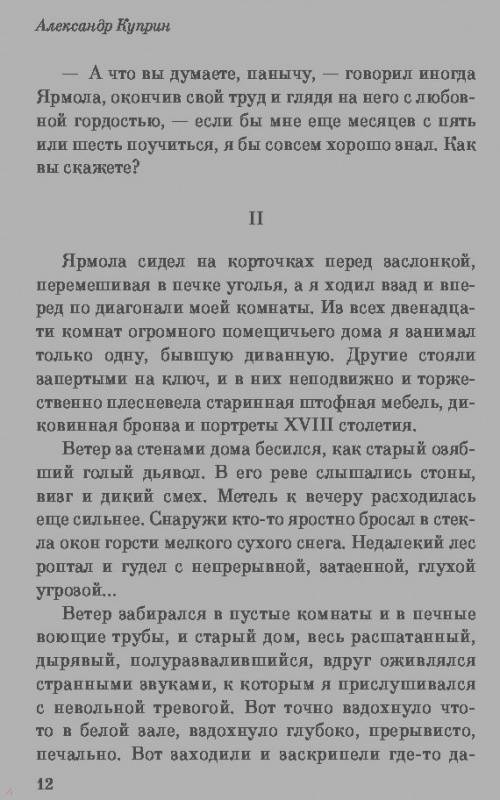 Александр Куприн

— А что вы думаете, панычу, — говорил иногда Ярмола, окончив свой труд и глядя на него с любовной гордостью, — если бы мне еще месяцев с пять или шесть поучиться, я бы совсем хорошо знал. Как вы скажете?

II

Ярмола сидел на корточках перед заслонкой, перемешивая в печке уголья, а я ходил взад и вперед по диагонали моей комнаты. Из всех двенадцати комнат огромного помещичьего дома я занимал только одну, бывшую диванную. Другие стояли запертыми на ключ, и в них неподвижно и торжественно плесневела старинная штофная мебель, диковинная бронза и портреты XVIII столетия.

Ветер за стенами дома бесился, как старый озябший голый дьявол. В его реве слышались стоны, визг и дикий смех. Метель к вечеру расходилась еще сильнее. Снаружи кто-то яростно бросал в стекла окон горсти мелкого сухого снега. Недалекий лес роптал и гудел с непрерывной, затаенной, глухой угрозой...

Ветер забирался в пустые комнаты и в печные воющие трубы, и старый дом, весь расшатанный, дырявый, полуразвалившийся, вдруг оживлялся странными звуками, к которым я прислушивался с невольной тревогой. Вот точно вздохнуло что-то в белой зале, вздохнуло глубоко, прерывисто, печально. Вот заходили и заскрипели где-то да-

12